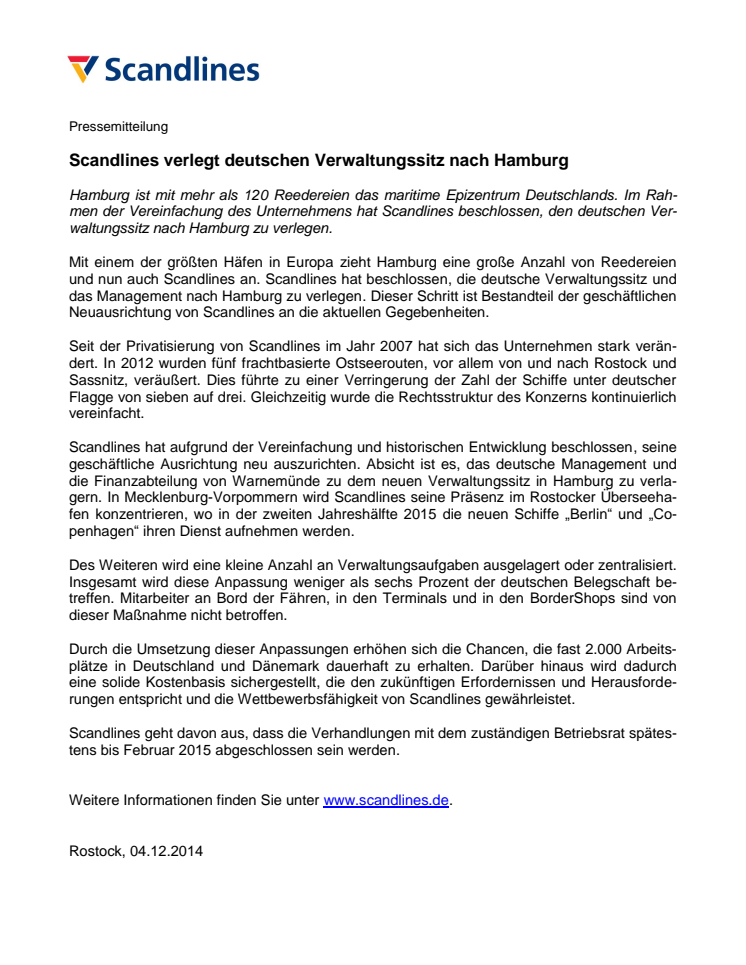 Scandlines

Pressemitteilung

Scandlines verlegt deutschen Verwaltungssitz nach Hamburg

Hamburg ist mit mehr als 120 Reedereien das maritime Epizentrum Deutschlands. Im Rahmen der Vereinfachung des Unternehmens hat Scandlines beschlossen, den deutschen Verwaltungssitz nach Hamburg zu verlegen.

Mit einem der größten Häfen in Europa zieht Hamburg eine große Anzahl von Reedereien und nun auch Scandlines an. Scandlines hat beschlossen, die deutsche Verwaltungssitz und das Management nach Hamburg zu verlegen. Dieser Schritt ist Bestandteil der geschäftlichen Neuausrichtung von Scandlines an die aktuellen Gegebenheiten.

Seit der Privatisierung von Scandlines im Jahr 2007 hat sich das Unternehmen stark verändert. In 2012 wurden fünf frachtbasierte Ostseerouten, vor allem von und nach Rostock und Sassnitz, veräußert. Dies führte zu einer Verringerung der Zahl der Schiffe unter deutscher Flagge von sieben auf drei. Gleichzeitig wurde die Rechtsstruktur des Konzerns kontinuierlich vereinfacht.

Scandlines hat aufgrund der Vereinfachung und historischen Entwicklung beschlossen, seine geschäftliche Ausrichtung neu auszurichten. Absicht ist es, das deutsche Management und die Finanzabteilung von Warnemünde zu dem neuen Verwaltungssitz in Hamburg zu verlagern. In Mecklenburg-Vorpommern wird Scandlines seine Präsenz im Rostocker Überseehafen konzentrieren, wo in der zweiten Jahreshälfte 2015 die neuen Schiffe „Berlin“ und „Copenhagen“ ihren Dienst aufnehmen werden.

Des Weiteren wird eine kleine Anzahl an Verwaltungsaufgaben ausgelagert oder zentralisiert. Insgesamt wird diese Anpassung weniger als sechs Prozent der deutschen Belegschaft betreffen. Mitarbeiter an Bord der Fähren, in den Terminals und in den BorderShops sind von dieser Maßnahme nicht betroffen.

Durch die Umsetzung dieser Anpassungen erhöhen sich die Chancen, die fast 2.000 Arbeitsplätze in Deutschland und Dänemark dauerhaft zu erhalten. Darüber hinaus wird dadurch eine solide Kostenbasis sichergestellt, die den zukünftigen Erfordernissen und Herausforderungen entspricht und die Wettbewerbsfähigkeit von Scandlines gewährleistet.

Scandlines geht davon aus, dass die Verhandlungen mit dem zuständigen Betriebsrat spätestens bis Februar 2015 abgeschlossen sein werden.

Weitere Informationen finden Sie unter www.scandlines.de.

Rostock, 04.12.2014